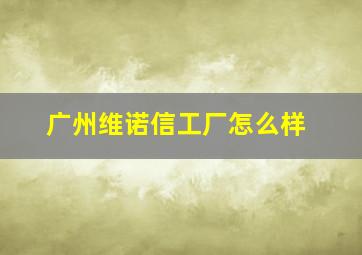 广州维诺信工厂怎么样